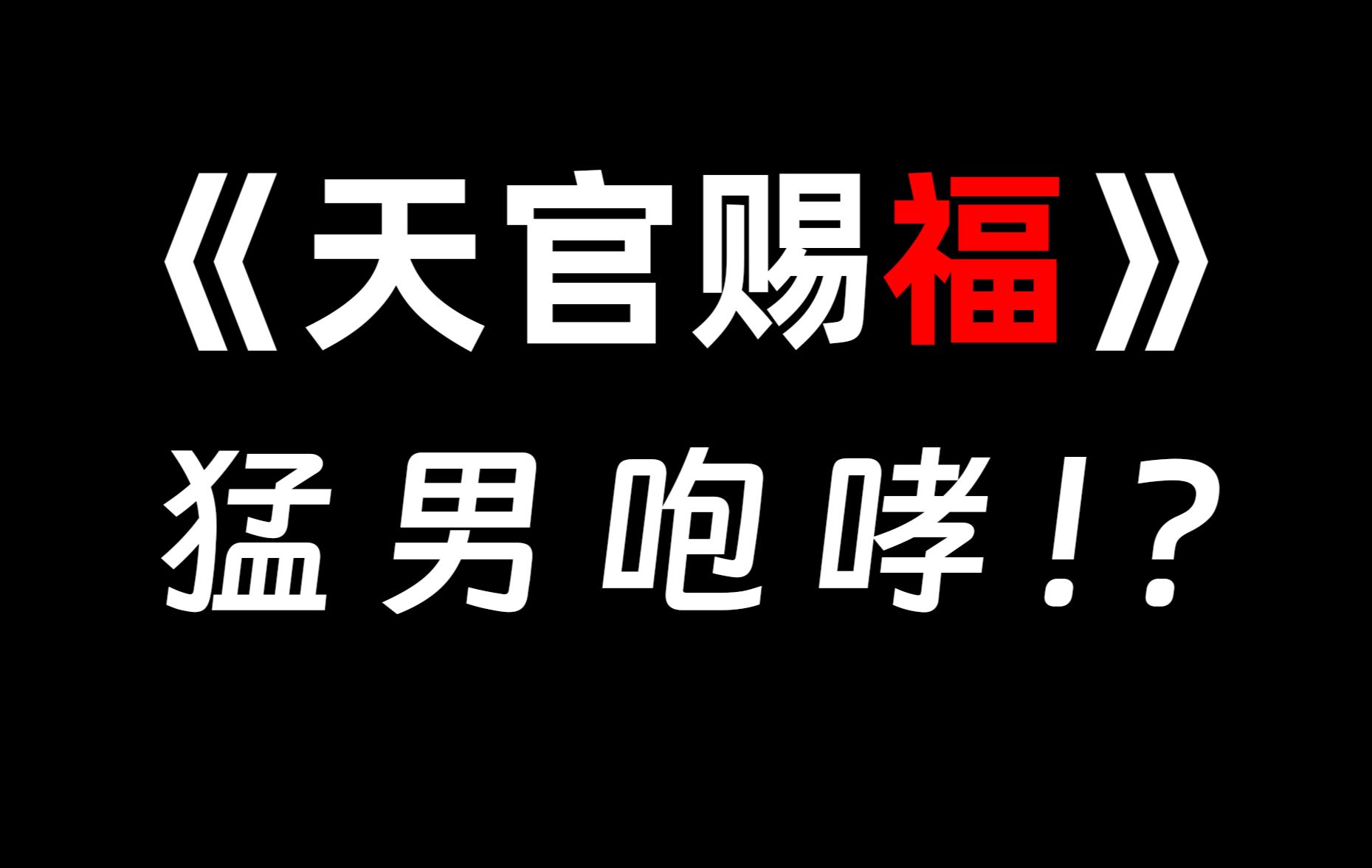 《天官赐福》
猛男咆哮!?